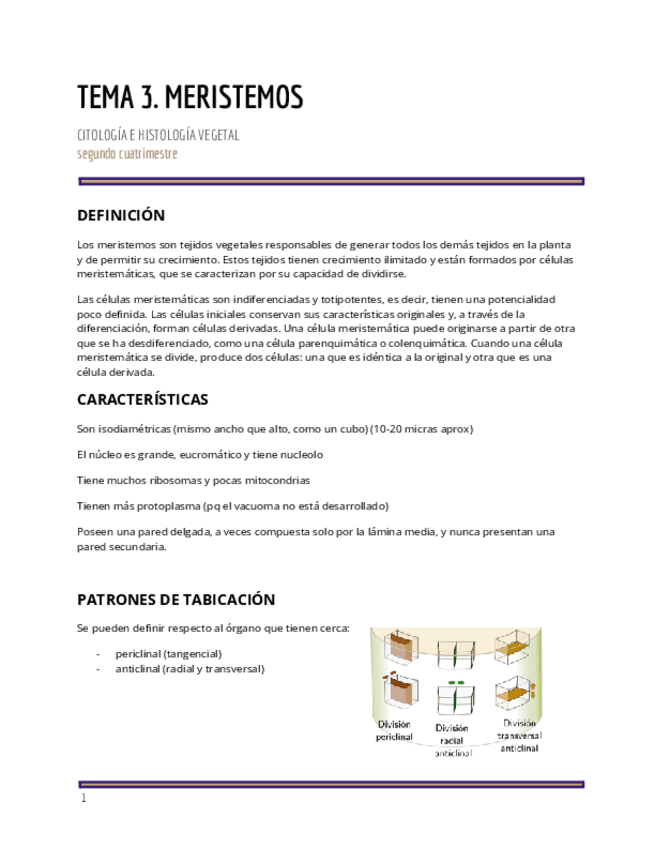 TEMA 3. MERISTEMOS

CITOLOGÍA E HISTOLOGÍA VEGETAL
segundo cuatrimestre

DEFINICIÓN

Los meristemos son tejidos vegetales responsables de generar todos los demás tejidos en la planta y de permitir su crecimiento. Estos tejidos tienen crecimiento ilimitado y están formados por células meristemáticas, que se caracterizan por su capacidad de dividirse.

Las células meristemáticas son indiferenciadas y totipotentes, es decir, tienen una potencialidad poco definida. Las células iniciales conservan sus características originales y, a través de la diferenciación, forman células derivadas. Una célula meristemática puede originarse a partir de otra que se ha desdiferenciado, como una célula parenquimática o colenquimática. Cuando una célula meristemática se divide, produce dos células: una que es idéntica a la original y otra que es una célula derivada.

CARACTERÍSTICAS

Son isodiamétricas (mismo ancho que alto, como un cubo) (10-20 micras aprox)

El núcleo es grande, eucromático y tiene nucleolo

Tiene muchos ribosomas y pocas mitocondrias

Tienen más protoplasma (pq el vacuoma no está desarrollado)

Poseen una pared delgada, a veces compuesta solo por la lámina media, y nunca presentan una pared secundaria.

PATRONES DE TABICACIÓN

Se pueden definir respecto al órgano que tienen cerca:

- periclinal (tangencial)
- anticlinal (radial y transversal)

División periclinal

División radial anticlinal

División transversal anticlinal

1